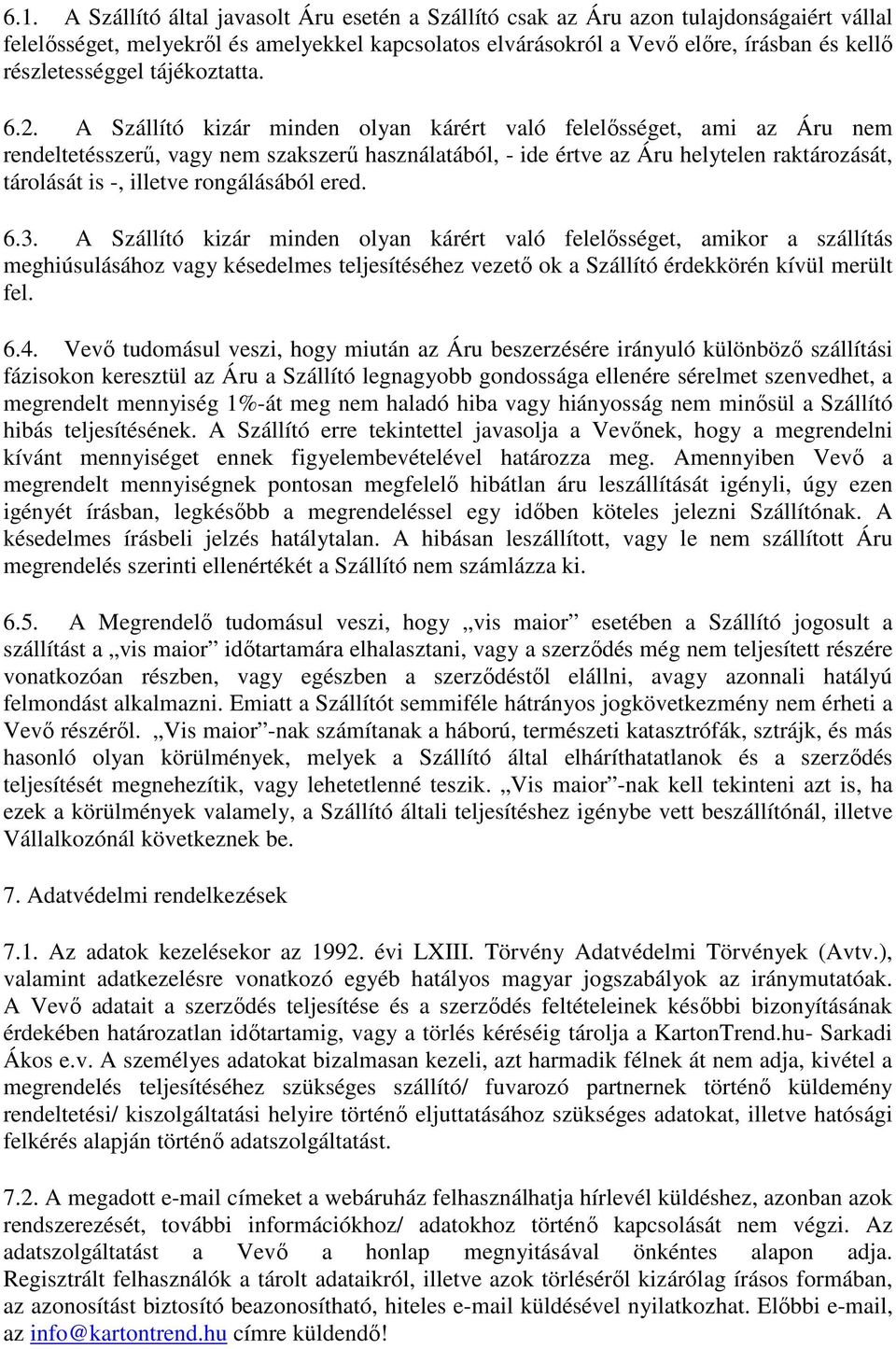 6.1. A Szállító által javasolt Áru esetén a Szállító csak az Áru azon tulajdonságaiért vállal felelősséget, melyekről és amelyekkel kapcsolatos elvárásokról a Vevő előre, írásban és kellő részletességgel tájékoztatta.

6.2. A Szállító kizár minden olyan kárért való felelősséget, ami az Áru nem rendeltetésszerű, vagy nem szakszerű használatából, - ide értve az Áru helytelen raktározását, tárolását is -, illetve rongálásából ered.

6.3. A Szállító kizár minden olyan kárért való felelősséget, amikor a szállítás meghiúsulásához vagy késedelmes teljesítéséhez vezető ok a Szállító érdekkörén kívül merült fel.

6.4. Vevő tudomásul veszi, hogy miután az Áru beszerzésére irányuló különböző szállítási fázisokon keresztül az Áru a Szállító legnagyobb gondossága ellenére sérelmet szenvedhet, a megrendelt mennyiség 1%-át meg nem haladó hiba vagy hiányosság nem minősül a Szállító hibás teljesítésének. A Szállító erre tekintettel javasolja a Vevőnek, hogy a megrendelni kívánt mennyiséget ennek figyelembevételével határozza meg. Amennyiben Vevő a megrendelt mennyiségnek pontosan megfelelő hibátlan áru leszállítását igényli, úgy ezen igényét írásban, legkésőbb a megrendeléssel egy időben köteles jelezni Szállítónak. A késedelmes írásbeli jelzés hatálytalan. A hibásan leszállított, vagy le nem szállított Áru megrendelés szerinti ellenértékét a Szállító nem számlázza ki.

6.5. A Megrendelő tudomásul veszi, hogy „vis maior” esetében a Szállító jogosult a szállítást a „vis maior” időtartamára elhalasztani, vagy a szerződés még nem teljesített részére vonatkozóan részben, vagy egészben a szerződéstől elállni, avagy azonnali hatályú felmondást alkalmazni. Emiatt a Szállítót semmiféle hátrányos jogkövetkezmény nem érheti a Vevő részéről. „Vis maior”-nak számítanak a háború, természeti katasztrófák, sztrájk, és más hasonló olyan körülmények, melyek a Szállító által elháríthatatlanok és a szerződés teljesítését megnehezítik, vagy lehetetlenné teszik. „Vis maior”-nak kell tekinteni azt is, ha ezek a körülmények valamely, a Szállító általi teljesítéshez igénybe vett beszállítónál, illetve Vállalkozónál következnek be.

7. Adatvédelmi rendelkezések

7.1. Az adatok kezelésekor az 1992. évi LXIII. Törvény Adatvédelmi Törvények (Avtv.), valamint adatkezelésre vonatkozó egyéb hatályos magyar jogszabályok az iránymutatóak. A Vevő adatait a szerződés teljesítése és a szerződés feltételeinek későbbi bizonyításának érdekében határozatlan időtartamig, vagy a törlés kéréséig tárolja a KartonTrend.hu- Sarkadi Ákos e.v. A személyes adatokat bizalmasan kezeli, azt harmadik félnek át nem adja, kivétel a megrendelés teljesítéséhez szükséges szállító/ fuvarozó partnernek történő küldemény rendeltetési/ kiszolgáltatási helyire történő eljuttatásához szükséges adatokat, illetve hatósági felkérés alapján történő adatszolgáltatást.

7.2. A megadott e-mail címeket a webáruház felhasználhatja hírlevél küldéshez, azonban azok rendszerezését, további információkhoz/ adatokhoz történő kapcsolását nem végzi. Az adatszolgáltatást a Vevő a honlap megnyitásával önkéntes alapon adja. Regisztrált felhasználók a tárolt adataikról, illetve azok törléséről kizárólag írásos formában, az azonosítást biztosító beazonosítható, hiteles e-mail küldésével nyilatkozhat. Előbbi e-mail, az info@kartontrend.hu címre küldendő!